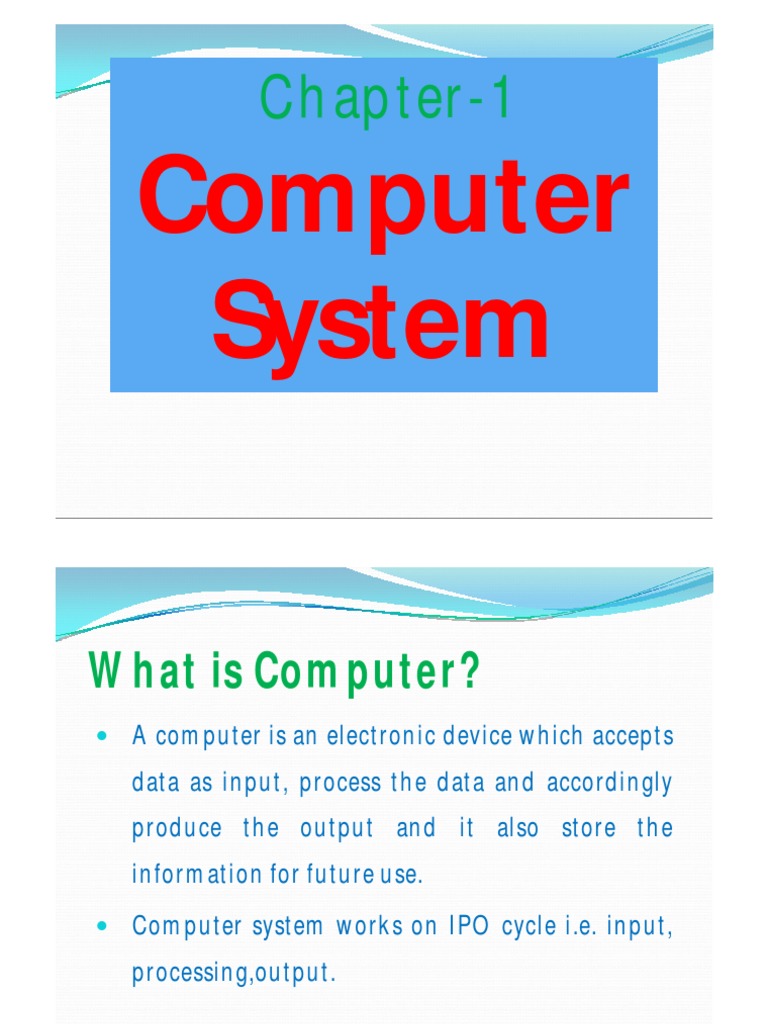 Chapter-1

Computer System

What is Computer?

• A computer is an electronic device which accepts data as input, process the data and accordingly produce the output and it also store the information for future use.
• Computer system works on IPO cycle i.e. input, processing,output.